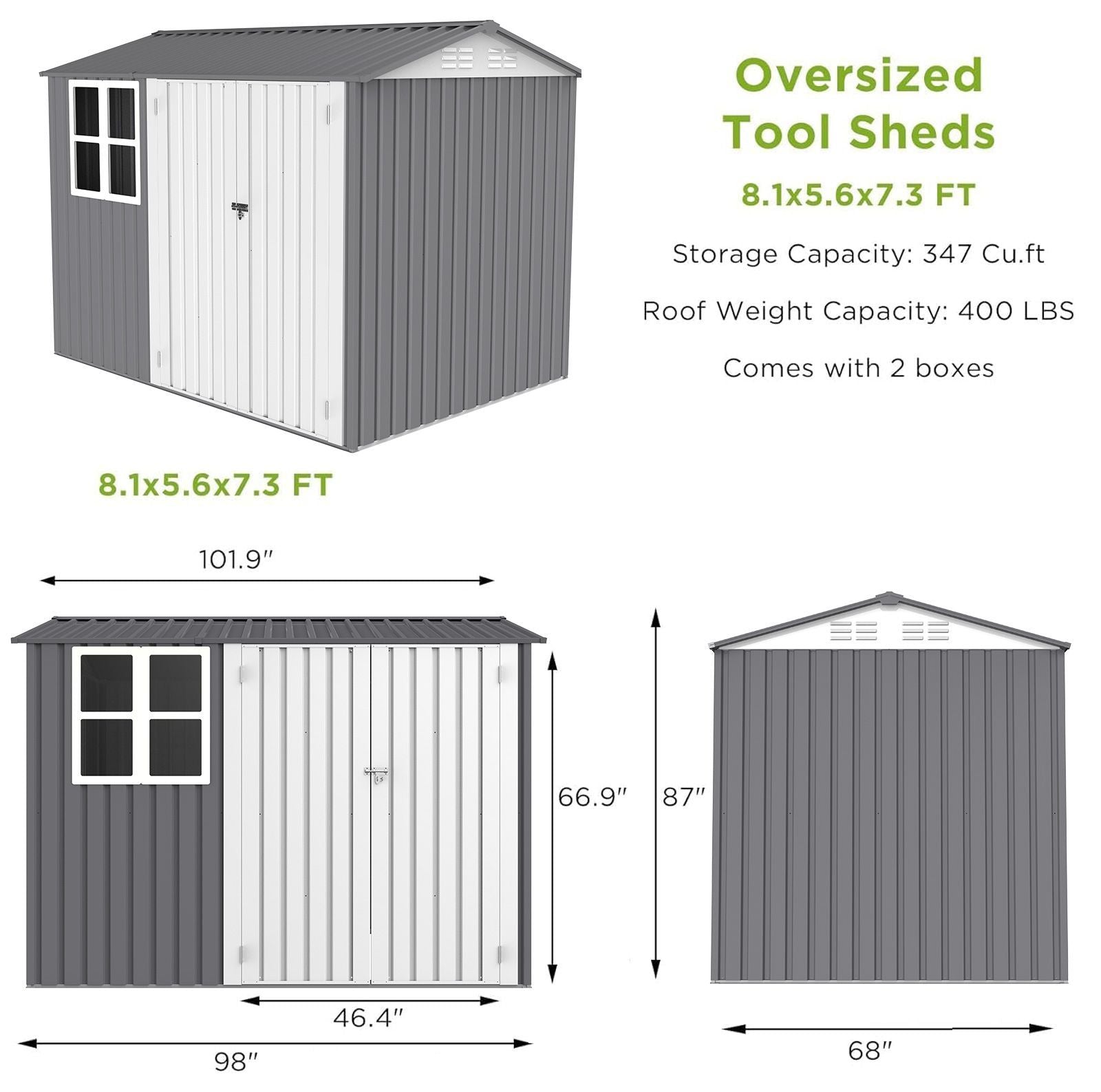 Oversized
Tool Sheds

8.1x5.6x7.3 FT

Storage Capacity: 347 Cu.ft

Roof Weight Capacity: 400 LBS

Comes with 2 boxes

8.1x5.6x7.3 FT

101.9"

66.9"

87"

46.4"

98"

68"